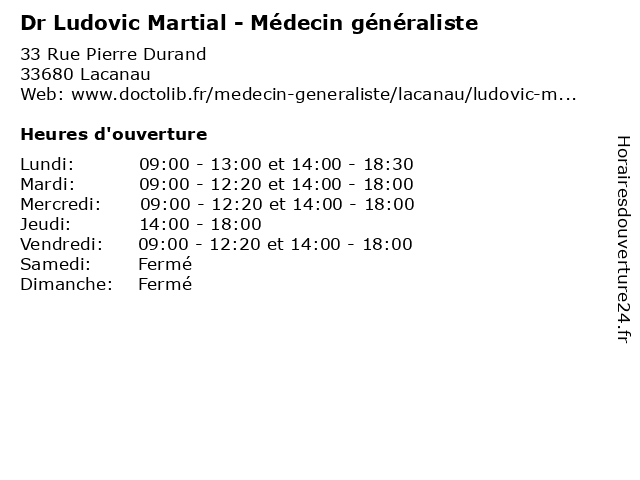 Dr Ludovic Martial - Médecin généraliste

33 Rue Pierre Durand
33680 Lacanau
Web: www.doctolib.fr/medecin-generaliste/lacanau/ludovic-m...

Heures d'ouverture

Lundi: 09:00 - 13:00 et 14:00 - 18:30
Mardi: 09:00 - 12:20 et 14:00 - 18:00
Mercredi: 09:00 - 12:20 et 14:00 - 18:00
Jeudi: 14:00 - 18:00
Vendredi: 09:00 - 12:20 et 14:00 - 18:00
Samedi: Fermé
Dimanche: Fermé

Horairesdouverture24.fr